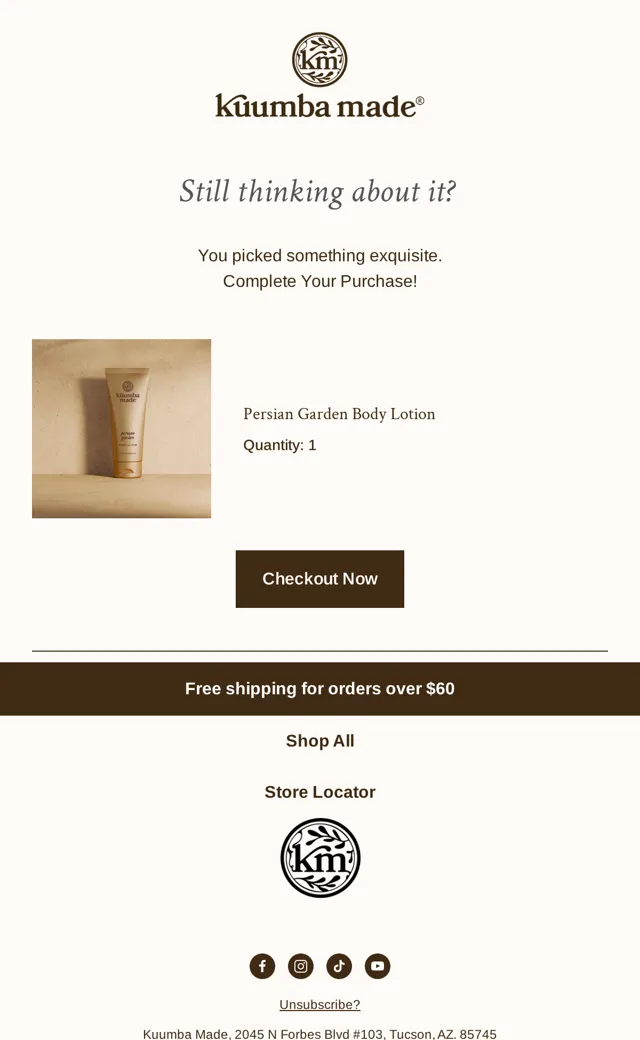 km

kuumba made®

Still thinking about it?

You picked something exquisite.
Complete Your Purchase!

Persian Garden Body Lotion

Quantity: 1

Checkout Now

Free shipping for orders over $60

Shop All

Store Locator

km

Unsubscribe?

Kuumba Made, 2045 N Forbes Blvd #103, Tucson, AZ. 85745